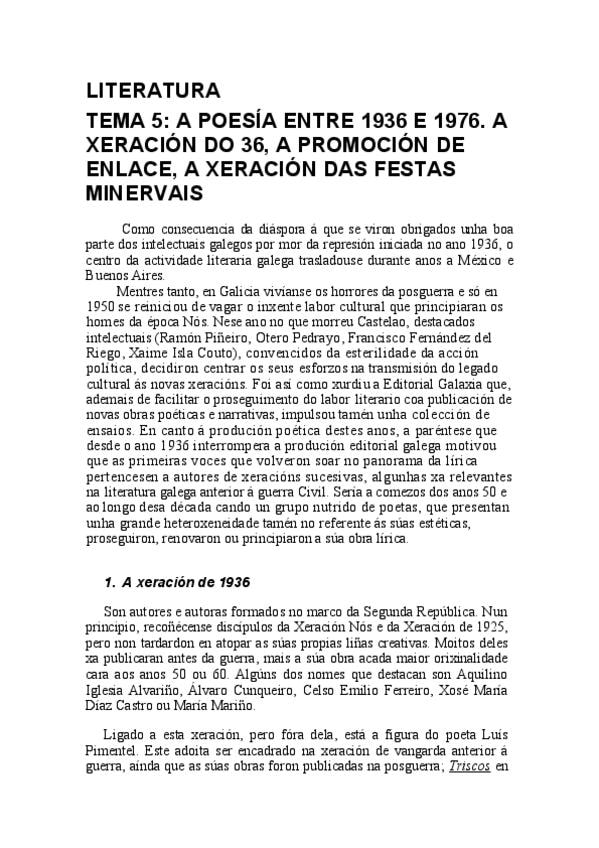 LITERATURA

TEMA 5: A POESÍA ENTRE 1936 E 1976. A XERACIÓN DO 36, A PROMOCIÓN DE ENLACE, A XERACIÓN DAS FESTAS MINERVAIS

Como consecuencia da diáspora á que se viron obrigados unha boa parte dos intelectuais galegos por mor da represión iniciada no ano 1936, o centro da actividade literaria galega trasladouse durante anos a México e Buenos Aires.

Mentres tanto, en Galicia vivíanse os horrores da posguerra e só en 1950 se reiniciou de vagar o inxente labor cultural que principiaran os homes da época Nós. Nese ano no que morreu Castelao, destacados intelectuais (Ramón Piñeiro, Otero Pedrayo, Francisco Fernández del Riego, Xaime Isla Couto), convencidos da esterilidade da acción política, decidiron centrar os seus esforzos na transmisión do legado cultural ás novas xeracións. Foi así como xurdiu a Editorial Galaxia que, ademais de facilitar o proseguimento do labor literario coa publicación de novas obras poéticas e narrativas, impulsou tamén unha colección de ensaios. En canto á produción poética destes anos, a paréntese que desde o ano 1936 interrompera a produción editorial galega motivou que as primeiras voces que volveron soar no panorama da lírica pertencesen a autores de xeracións sucesivas, algunhas xa relevantes na literatura galega anterior á guerra Civil. Sería a comezos dos anos 50 e ao longo desa década cando un grupo nutrido de poetas, que presentan unha grande heteroxeneidade tamén no referente ás súas estéticas, proseguiron, renovaron ou principiaron a súa obra lírica.

1. A xeración de 1936

Son autores e autoras formados no marco da Segunda República. Nun principio, recoñécense discípulos da Xeración Nós e da Xeración de 1925, pero non tardardon en atopar as súas propias liñas creativas. Moitos deles xa publicaran antes da guerra, mais a súa obra acada maior orixinalidade cara aos anos 50 ou 60. Algúns dos nomes que destacan son Aquilino Iglesia Alvariño, Álvaro Cunqueiro, Celso Emilio Ferreiro, Xosé María Díaz Castro ou María Mariño.

Ligado a esta xeración, pero fóra dela, está a figura do poeta Luís Pimentel. Este adoita ser encadrado na xeración de vangarda anterior á guerra, aínda que as súas obras foron publicadas na posguerra; Triscos en